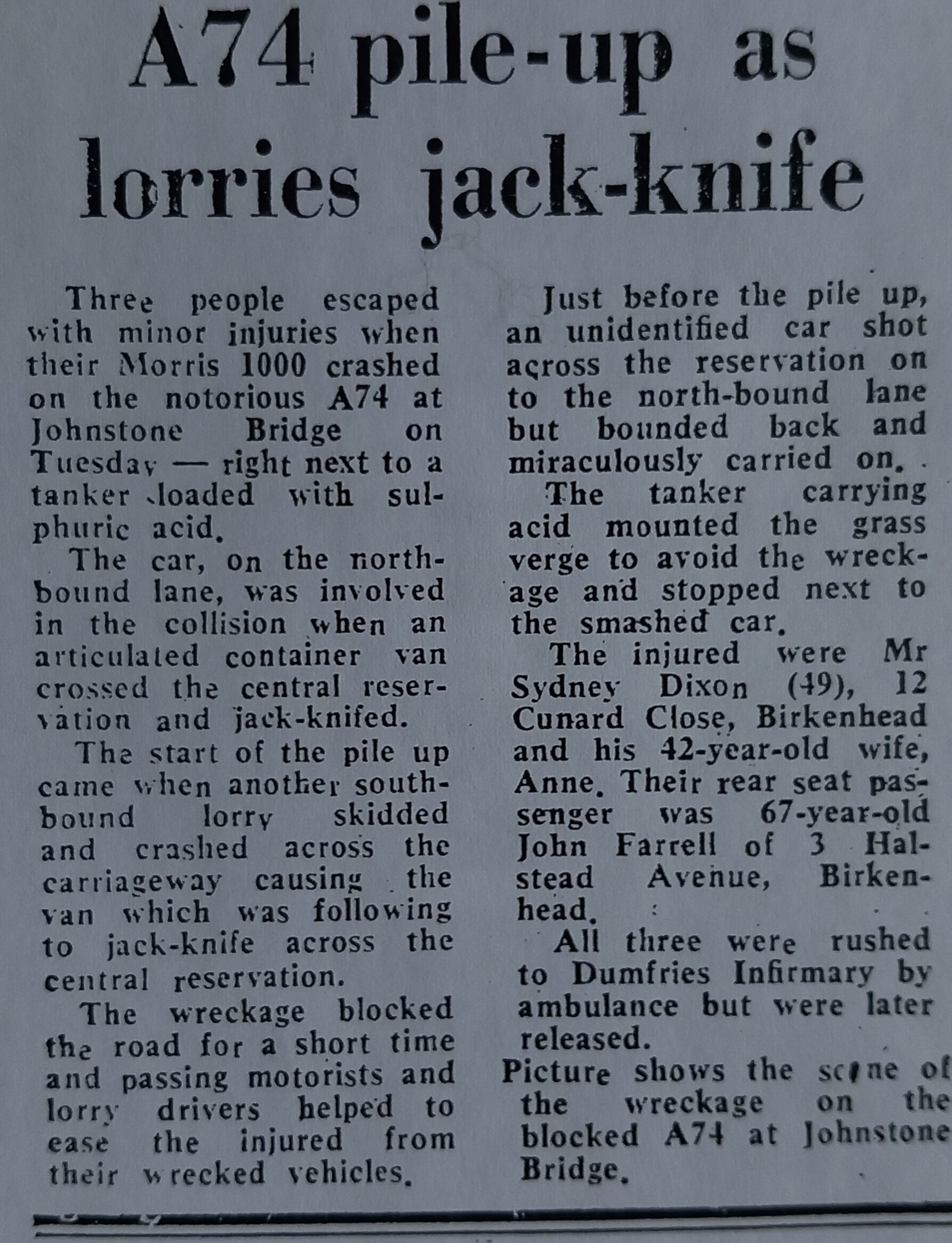 A74 pile-up as lorries jack-knife

Three people escaped with minor injuries when their Morris 1000 crashed on the notorious A74 at Johnstone Bridge on Tuesday — right next to a tanker loaded with sulphuric acid.

The car, on the northbound lane, was involved in the collision when an articulated container van crossed the central reservation and jack-knifed.

The start of the pile up came when another southbound lorry skidded and crashed across the carriageway causing the van which was following to jack-knife across the central reservation.

The wreckage blocked the road for a short time and passing motorists and lorry drivers helped to ease the injured from their wrecked vehicles.

Just before the pile up, an unidentified car shot across the reservation on to the north-bound lane but bounded back and miraculously carried on.

The tanker carrying acid mounted the grass verge to avoid the wreckage and stopped next to the smashed car.

The injured were Mr Sydney Dixon (49), 12 Cunard Close, Birkenhead and his 42-year-old wife, Anne. Their rear seat passenger was 67-year-old John Farrell of 3 Halstead Avenue, Birkenhead.

All three were rushed to Dumfries Infirmary by ambulance but were later released.

Picture shows the scene of the wreckage on the blocked A74 at Johnstone Bridge.